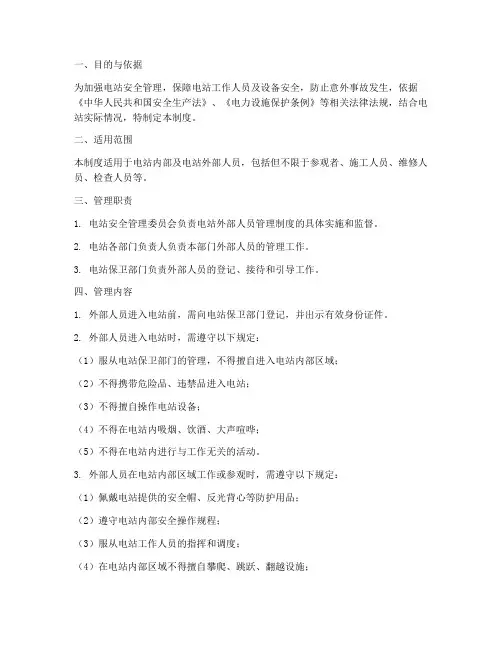 一、目的与依据

为加强电站安全管理，保障电站工作人员及设备安全，防止意外事故发生，依据《中华人民共和国安全生产法》、《电力设施保护条例》等相关法律法规，结合电站实际情况，特制定本制度。

二、适用范围

本制度适用于电站内部及电站外部人员，包括但不限于参观者、施工人员、维修人员、检查人员等。

三、管理职责

1. 电站安全管理委员会负责电站外部人员管理制度的具体实施和监督。

2. 电站各部门负责人负责本部门外部人员的管理工作。

3. 电站保卫部门负责外部人员的登记、接待和引导工作。

四、管理内容

1. 外部人员进入电站前，需向电站保卫部门登记，并出示有效身份证件。

2. 外部人员进入电站时，需遵守以下规定：

（1）服从电站保卫部门的管理，不得擅自进入电站内部区域；

（2）不得携带危险品、违禁品进入电站；

（3）不得擅自操作电站设备；

（4）不得在电站内吸烟、饮酒、大声喧哗；

（5）不得在电站内进行与工作无关的活动。

3. 外部人员在电站内部区域工作或参观时，需遵守以下规定：

（1）佩戴电站提供的安全帽、反光背心等防护用品；

（2）遵守电站内部安全操作规程；

（3）服从电站工作人员的指挥和调度；

（4）在电站内部区域不得擅自攀爬、跳跃、翻越设施；